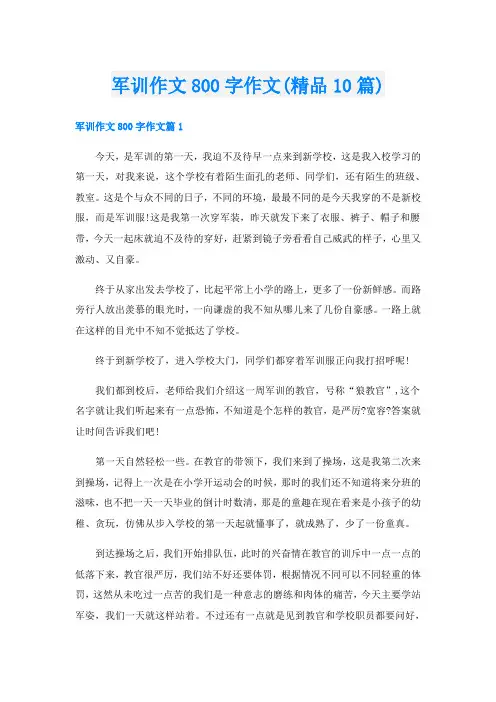 军训作文800字作文(精品10篇)

军训作文800字作文篇1

今天，是军训的第一天，我迫不及待早一点来到新学校，这是我入校学习的第一天，对我来说，这个学校有着陌生面孔的老师、同学们，还有陌生的班级、教室。这是个与众不同的日子，不同的环境，最最不同的是今天我穿的不是新校服，而是军训服!这是我第一次穿军装，昨天就发下来了衣服、裤子、帽子和腰带，今天一起床就迫不及待的穿好，赶紧到镜子旁看看自己威武的样子，心里又激动、又自豪。

终于从家出发去学校了，比起平常上小学的路上，更多了一份新鲜感。而路旁行人放出羡慕的眼光时，一向谦虚的我不知从哪儿来了几份自豪感。一路上就在这样的目光中不知不觉抵达了学校。

终于到新学校了，进入学校大门，同学们都穿着军训服正向我打招呼呢!

我们都到校后，老师给我们介绍这一周军训的教官，号称“狼教官”，这个名字就让我们听起来有一点恐怖，不知道是个怎样的教官，是严厉?宽容?答案就让时间告诉我们吧!

第一天自然轻松一些。在教官的带领下，我们来到了操场，这是我第二次来到操场，记得上一次是在小学开运动会的时候，那时的我们还不知道将来分班的滋味，也不把一天一天毕业的倒计时数清，那是的童趣在现在看来是小孩子的幼稚、贪玩，仿佛从步入学校的第一天起就懂事了，就成熟了，少了一份童真。

到达操场之后，我们开始排队伍，此时的兴奋情在教官的训斥中一点一点的低落下来，教官很严厉，我们站不好还要体罚，根据情况不同可以不同轻重的体罚，这然从未吃过一点苦的我们是一种意志的磨练和肉体的痛苦，今天主要学站军姿，我们一天就这样站着。不过还有一点就是见到教官和学校职员都要问好，